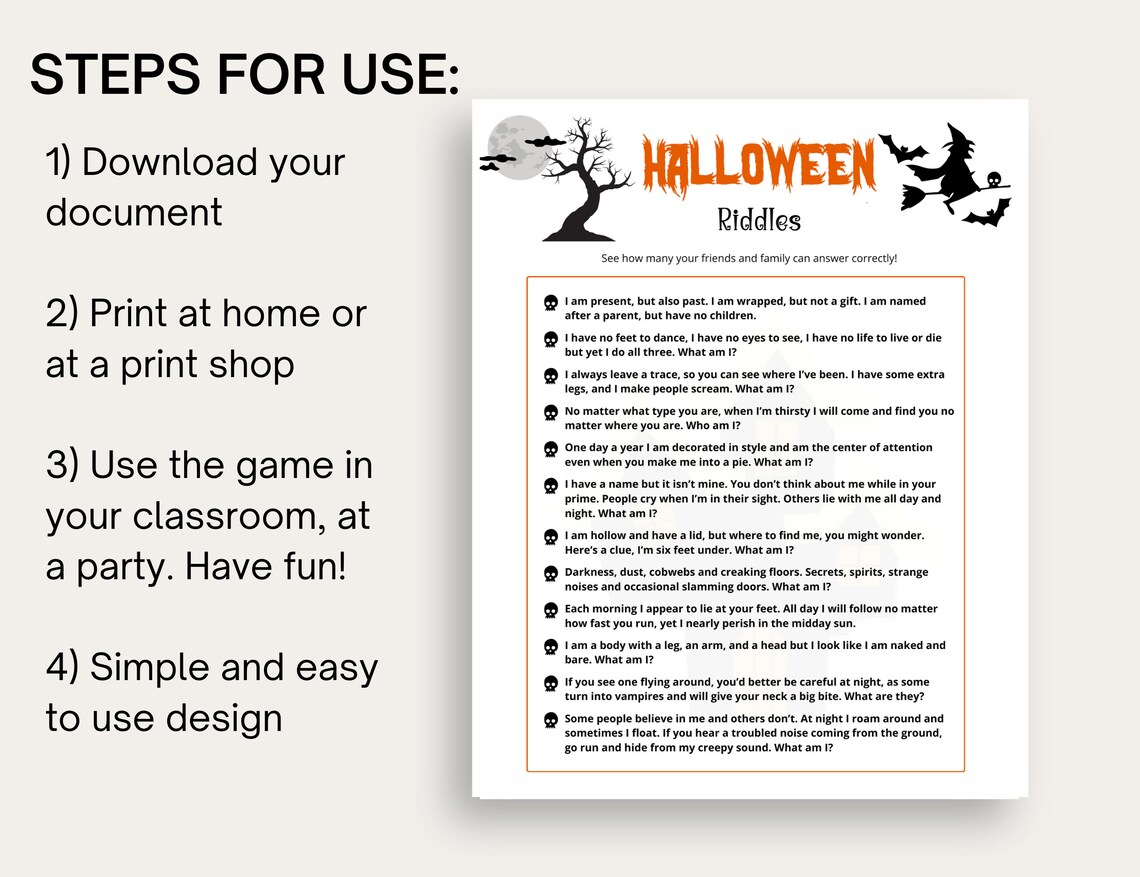 STEPS FOR USE:

1) Download your document

2) Print at home or at a print shop

3) Use the game in your classroom, at a party. Have fun!

4) Simple and easy to use design

HALLOWEEN

Riddles

See how many your friends and family can answer correctly!

I am present, but also past. I am wrapped, but not a gift. I am named after a parent, but have no children.

I have no feet to dance, I have no eyes to see, I have no life to live or die but yet I do all three. What am I?

I always leave a trace, so you can see where I've been. I have some extra legs, and I make people scream. What am I?

No matter what type you are, when I'm thirsty I will come and find you no matter where you are. Who am I?

One day a year I am decorated in style and am the center of attention even when you make me into a pie. What am I?

I have a name but it isn't mine. You don't think about me while in your prime. People cry when I'm in their sight. Others lie with me all day and night. What am I?

I am hollow and have a lid, but where to find me, you might wonder. Here's a clue, I'm six feet under. What am I?

Darkness, dust, cobwebs and creaking floors. Secrets, spirits, strange noises and occasional slamming doors. What am I?

Each morning I appear to lie at your feet. All day I will follow no matter how fast you run, yet I nearly perish in the midday sun.

I am a body with a leg, an arm, and a head but I look like I am naked and bare. What am I?

If you see one flying around, you'd better be careful at night, as some turn into vampires and will give your neck a big bite. What are they?

Some people believe in me and others don't. At night I roam around and sometimes I float. If you hear a troubled noise coming from the ground, go run and hide from my creepy sound. What am I?